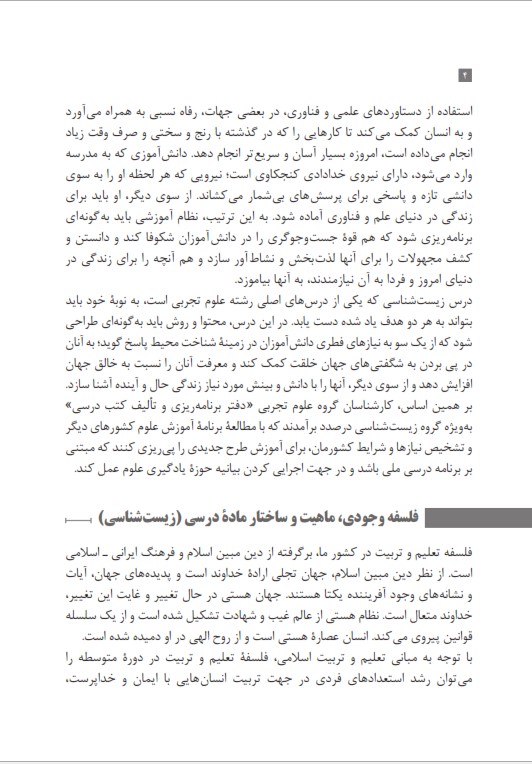 ۲

استفاده از دستاوردهای علمی و فناوری، در بعضی جهات، رفاه نسبی به همراه می‌آورد و به انسان کمک می‌کند تا کارهایی را که در گذشته با رنج و سختی و صرف وقت زیاد انجام می‌داده است، امروزه بسیار آسان و سریع‌تر انجام دهد. دانش‌آموزی که به مدرسه وارد می‌شود، دارای نیروی خدادادی کنجکاوی است؛ نیرویی که هر لحظه او را به سوی دانشی تازه و پاسخی برای پرسش‌های بی‌شمار می‌کشاند. از سوی دیگر، او باید برای زندگی در دنیای علم و فناوری آماده شود. به این ترتیب، نظام آموزشی باید به‌گونه‌ای برنامه‌ریزی شود که هم قوهٔ جست‌وجوگری را در دانش‌آموزان شکوفا کند و دانستن و کشف مجهولات را برای آنها لذت‌بخش و نشاط‌آور سازد و هم آنچه را برای زندگی در دنیای امروز و فردا به آن نیازمندند، به آنها بیاموزد.
درس زیست‌شناسی که یکی از درس‌های اصلی رشته علوم تجربی است، به نوبهٔ خود باید بتواند به هر دو هدف یاد شده دست یابد. در این درس، محتوا و روش باید به‌گونه‌ای طراحی شود که از یک سو به نیازهای فطری دانش‌آموزان در زمینهٔ شناخت محیط پاسخ گوید؛ به آنان در پی بردن به شگفتی‌های جهان خلقت کمک کند و معرفت آنان را نسبت به خالق جهان افزایش دهد و از سوی دیگر، آنها را با دانش و بینش مورد نیاز زندگی حال و آینده آشنا سازد.
بر همین اساس، کارشناسان گروه علوم تجربی «دفتر برنامه‌ریزی و تألیف کتب درسی» به‌ویژه گروه زیست‌شناسی درصدد برآمدند که با مطالعهٔ برنامهٔ آموزش علوم کشورهای دیگر و تشخیص نیازها و شرایط کشورمان، برای آموزش طرح جدیدی را پی‌ریزی کنند که مبتنی بر برنامه درسی ملی باشد و در جهت اجرایی کردن بیانیه حوزهٔ یادگیری علوم عمل کند.

فلسفه وجودی، ماهیت و ساختار مادهٔ درسی (زیست‌شناسی)

فلسفه تعلیم و تربیت در کشور ما، برگرفته از دین مبین اسلام و فرهنگ ایرانی ـ اسلامی است. از نظر دین مبین اسلام، جهان تجلی ارادهٔ خداوند است و پدیده‌های جهان، آیات و نشانه‌های وجود آفریننده یکتا هستند. جهان هستی در حال تغییر و غایت این تغییر، خداوند متعال است. نظام هستی از عالم غیب و شهادت تشکیل شده است و از یک سلسله قوانین پیروی می‌کند. انسان عصارهٔ هستی است و از روح الهی در او دمیده شده است.
با توجه به مبانی تعلیم و تربیت اسلامی، فلسفهٔ تعلیم و تربیت در دورهٔ متوسطه را می‌توان رشد استعدادهای فردی در جهت تربیت انسان‌هایی با ایمان و خداپرست،